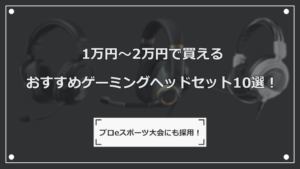 1万円～2万円で買える

おすすめゲーミングヘッドセット10選！

プロeスポーツ大会にも採用！